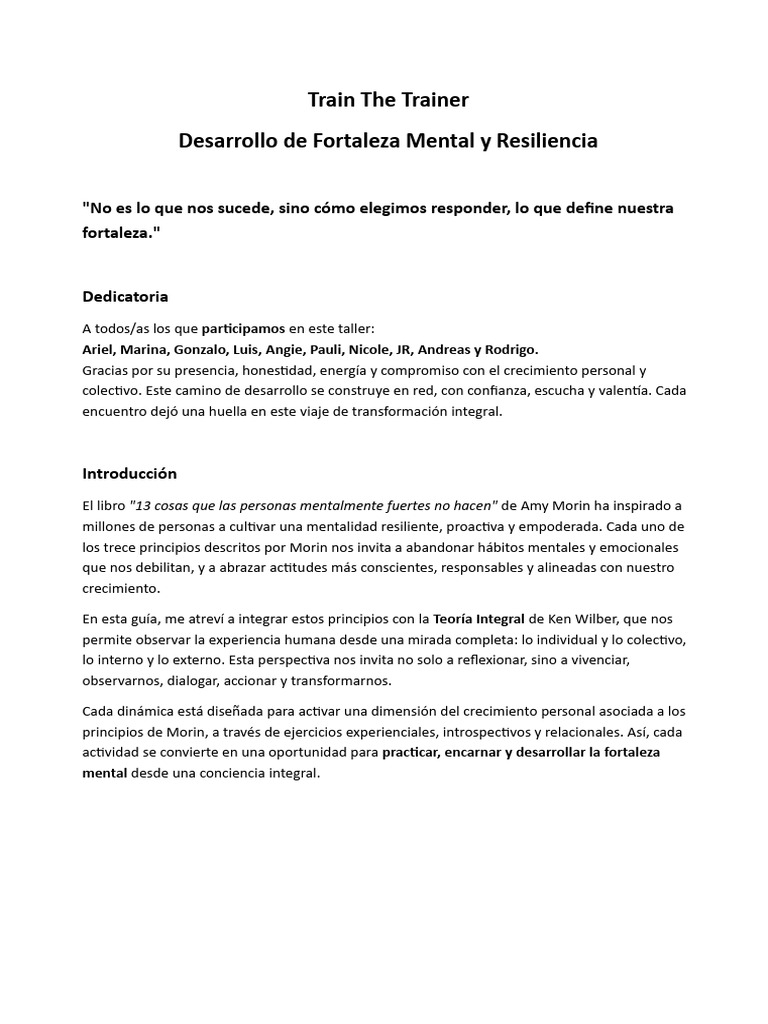 Train The Trainer

Desarrollo de Fortaleza Mental y Resiliencia

"No es lo que nos sucede, sino cómo elegimos responder, lo que define nuestra fortaleza."

Dedicatoria

A todos/as los que participamos en este taller:
Ariel, Marina, Gonzalo, Luis, Angie, Pauli, Nicole, JR, Andreas y Rodrigo.
Gracias por su presencia, honestidad, energía y compromiso con el crecimiento personal y colectivo. Este camino de desarrollo se construye en red, con confianza, escucha y valentía. Cada encuentro dejó una huella en este viaje de transformación integral.

Introducción

El libro "13 cosas que las personas mentalmente fuertes no hacen" de Amy Morin ha inspirado a millones de personas a cultivar una mentalidad resiliente, proactiva y empoderada. Cada uno de los trece principios descritos por Morin nos invita a abandonar hábitos mentales y emocionales que nos debilitan, y a abrazar actitudes más conscientes, responsables y alineadas con nuestro crecimiento.

En esta guía, me atreví a integrar estos principios con la Teoría Integral de Ken Wilber, que nos permite observar la experiencia humana desde una mirada completa: lo individual y lo colectivo, lo interno y lo externo. Esta perspectiva nos invita no solo a reflexionar, sino a vivenciar, observarnos, dialogar, accionar y transformarnos.

Cada dinámica está diseñada para activar una dimensión del crecimiento personal asociada a los principios de Morin, a través de ejercicios experienciales, introspectivos y relacionales. Así, cada actividad se convierte en una oportunidad para practicar, encarnar y desarrollar la fortaleza mental desde una conciencia integral.